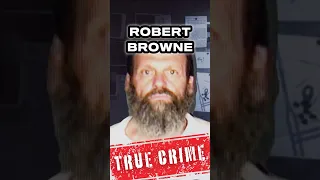 ROBERT BROWNE

TRUE CRIME